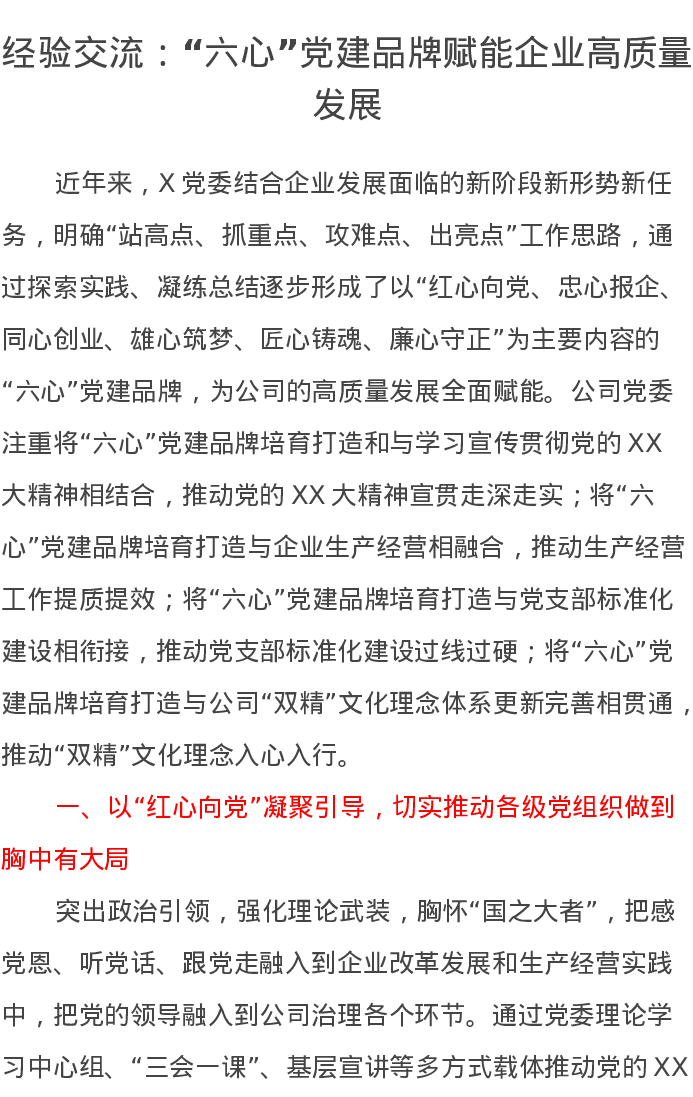 经验交流：“六心”党建品牌赋能企业高质量发展

近年来，X党委结合企业发展面临的新阶段新形势新任务，明确“站高点、抓重点、攻难点、出亮点”工作思路，通过探索实践、凝练总结逐步形成了以“红心向党、忠心报企、同心创业、雄心筑梦、匠心铸魂、廉心守正”为主要内容的“六心”党建品牌，为公司的高质量发展全面赋能。公司党委注重将“六心”党建品牌培育打造和与学习宣传贯彻党的XX大精神相结合，推动党的XX大精神宣贯走深走实；将“六心”党建品牌培育打造与企业生产经营相融合，推动生产经营工作提质提效；将“六心”党建品牌培育打造与党支部标准化建设相衔接，推动党支部标准化建设过线过硬；将“六心”党建品牌培育打造与公司“双精”文化理念体系更新完善相贯通，推动“双精”文化理念入心入行。

一、以“红心向党”凝聚引导，切实推动各级党组织做到胸中有大局

突出政治引领，强化理论武装，胸怀“国之大者”，把感党恩、听党话、跟党走融入到企业改革发展和生产经营实践中，把党的领导融入到公司治理各个环节。通过党委理论学习中心组、“三会一课”、基层宣讲等多方式载体推动党的XX